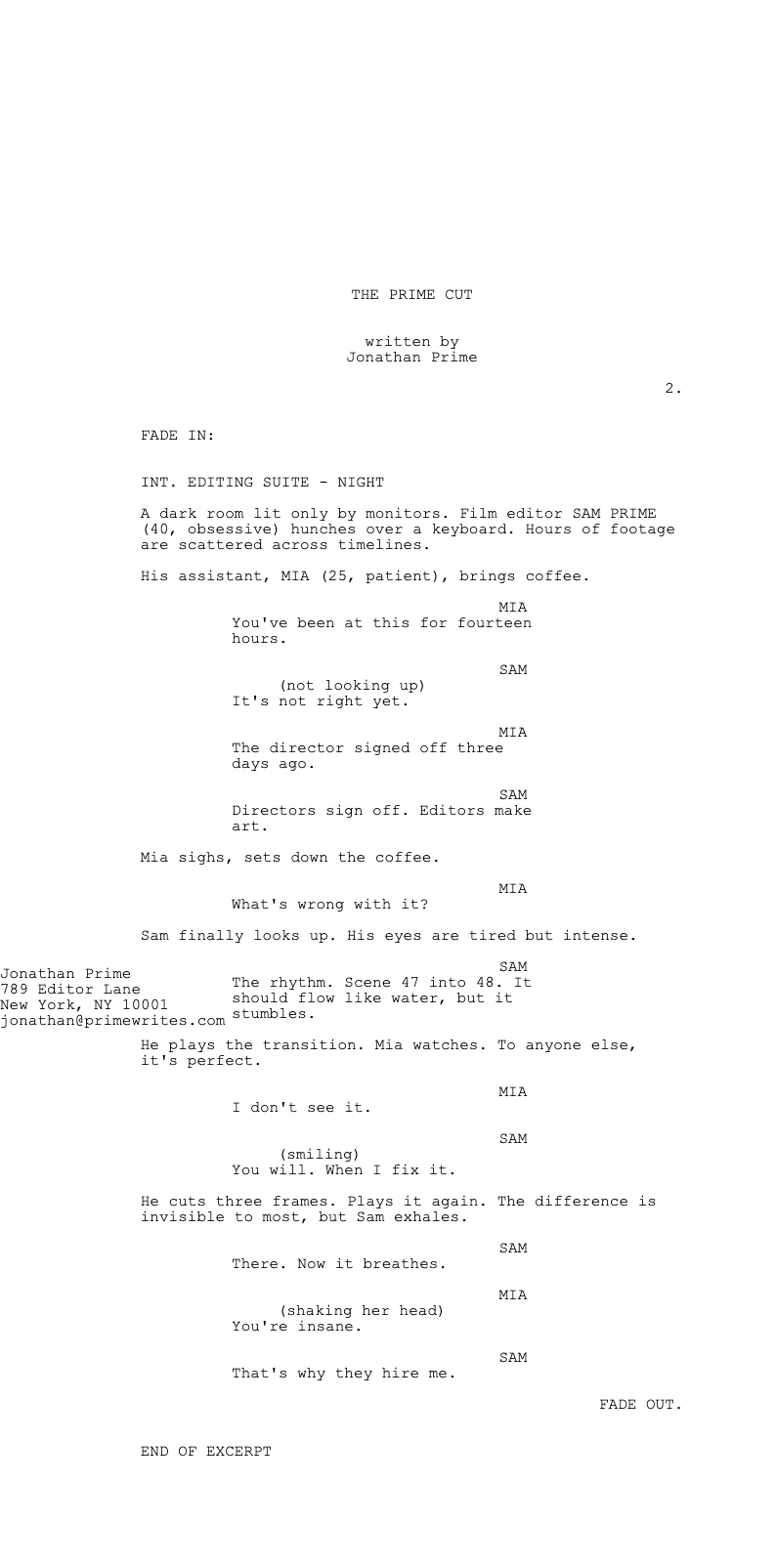 THE PRIME CUT

written by
Jonathan Prime

2.

FADE IN:

INT. EDITING SUITE - NIGHT

A dark room lit only by monitors. Film editor SAM PRIME (40, obsessive) hunches over a keyboard. Hours of footage are scattered across timelines.

His assistant, MIA (25, patient), brings coffee.

MIA
You've been at this for fourteen hours.

SAM
(not looking up)
It's not right yet.

MIA
The director signed off three days ago.

SAM
Directors sign off. Editors make art.

Mia sighs, sets down the coffee.

MIA
What's wrong with it?

Sam finally looks up. His eyes are tired but intense.

Jonathan Prime
789 Editor Lane
New York, NY 10001
jonathan@primewrites.com

SAM
The rhythm. Scene 47 into 48. It should flow like water, but it stumbles.

He plays the transition. Mia watches. To anyone else, it's perfect.

MIA
I don't see it.

SAM
(smiling)
You will. When I fix it.

He cuts three frames. Plays it again. The difference is invisible to most, but Sam exhales.

SAM
There. Now it breathes.

MIA
(shaking her head)
You're insane.

SAM
That's why they hire me.

FADE OUT.

END OF EXCERPT